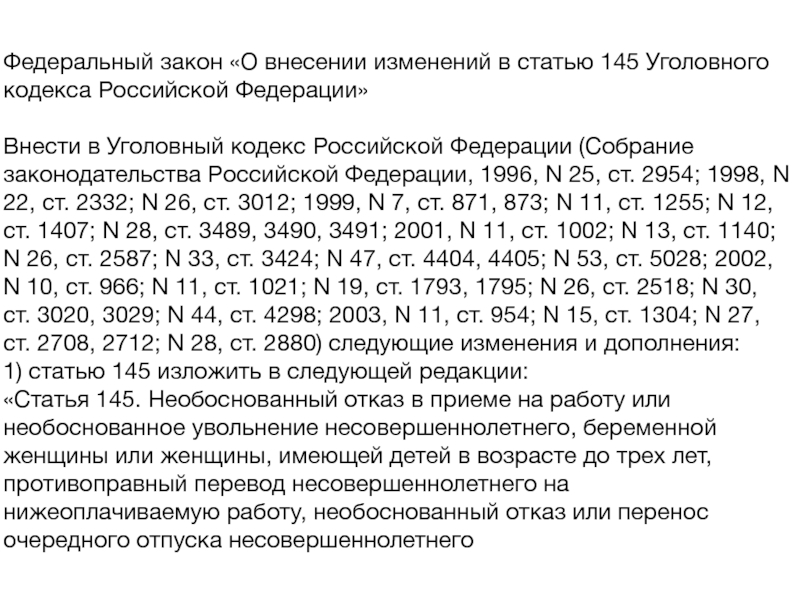 Федеральный закон «О внесении изменений в статью 145 Уголовного кодекса Российской Федерации»

Внести в Уголовный кодекс Российской Федерации (Собрание законодательства Российской Федерации, 1996, N 25, ст. 2954; 1998, N 22, ст. 2332; N 26, ст. 3012; 1999, N 7, ст. 871, 873; N 11, ст. 1255; N 12, ст. 1407; N 28, ст. 3489, 3490, 3491; 2001, N 11, ст. 1002; N 13, ст. 1140; N 26, ст. 2587; N 33, ст. 3424; N 47, ст. 4404, 4405; N 53, ст. 5028; 2002, N 10, ст. 966; N 11, ст. 1021; N 19, ст. 1793, 1795; N 26, ст. 2518; N 30, ст. 3020, 3029; N 44, ст. 4298; 2003, N 11, ст. 954; N 15, ст. 1304; N 27, ст. 2708, 2712; N 28, ст. 2880) следующие изменения и дополнения:
1) статью 145 изложить в следующей редакции:
«Статья 145. Необоснованный отказ в приеме на работу или необоснованное увольнение несовершеннолетнего, беременной женщины или женщины, имеющей детей в возрасте до трех лет, противоправный перевод несовершеннолетнего на нижеоплачиваемую работу, необоснованный отказ или перенос очередного отпуска несовершеннолетнего